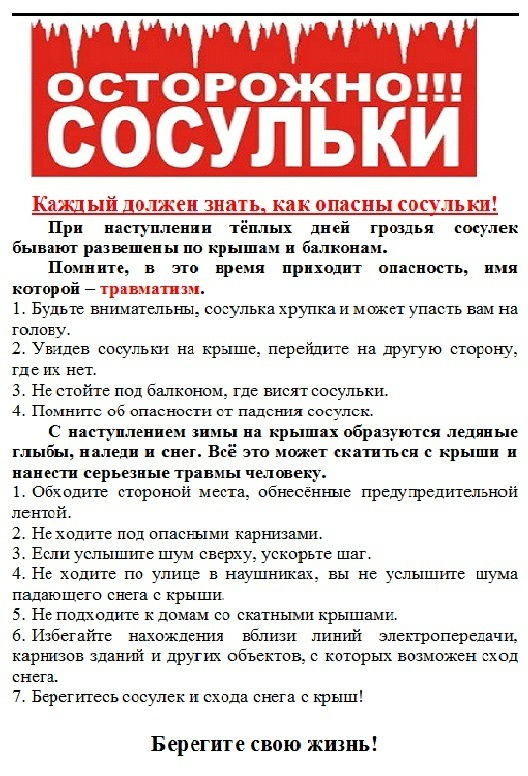 ОСТОРОЖНО!!!
СОСУЛЬКИ

Каждый должен знать, как опасны сосульки!

При наступлении тёплых дней гроздья сосулек бывают развешены по крышам и балконам.

Помните, в это время приходит опасность, имя которой – травматизм.

1. Будьте внимательны, сосулька хрупка и может упасть вам на голову.
2. Увидев сосульки на крыше, перейдите на другую сторону, где их нет.
3. Не стойте под балконом, где висят сосульки.
4. Помните об опасности от падения сосулек.

С наступлением зимы на крышах образуются ледяные глыбы, наледи и снег. Всё это может скатиться с крыши и нанести серьезные травмы человеку.

1. Обходите стороной места, обнесённые предупредительной лентой.
2. Не ходите под опасными карнизами.
3. Если услышите шум сверху, ускорьте шаг.
4. Не ходите по улице в наушниках, вы не услышите шума падающего снега с крыши.
5. Не подходите к домам со скатными крышами.
6. Избегайте нахождения вблизи линий электропередачи, карнизов зданий и других объектов, с которых возможен сход снега.
7. Берегитесь сосулек и схода снега с крыш!

Берегите свою жизнь!